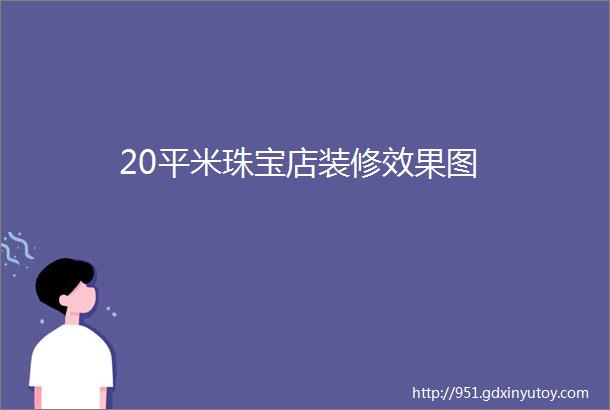 20平米珠宝店装修效果图

http://951.gdxinyutoy.com